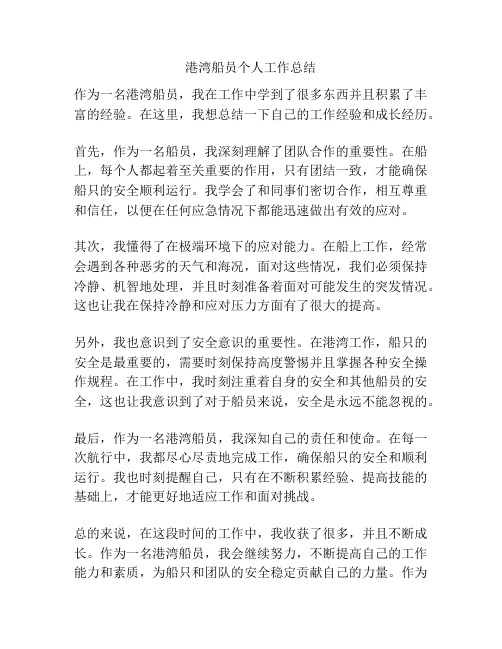 港湾船员个人工作总结

作为一名港湾船员，我在工作中学到了很多东西并且积累了丰富的经验。在这里，我想总结一下自己的工作经验和成长经历。

首先，作为一名船员，我深刻理解了团队合作的重要性。在船上，每个人都起着至关重要的作用，只有团结一致，才能确保船只的安全顺利运行。我学会了和同事们密切合作，相互尊重和信任，以便在任何应急情况下都能迅速做出有效的应对。

其次，我懂得了在极端环境下的应对能力。在船上工作，经常会遇到各种恶劣的天气和海况，面对这些情况，我们必须保持冷静、机智地处理，并且时刻准备着面对可能发生的突发情况。这也让我在保持冷静和应对压力方面有了很大的提高。

另外，我也意识到了安全意识的重要性。在港湾工作，船只的安全是最重要的，需要时刻保持高度警惕并且掌握各种安全操作规程。在工作中，我时刻注重着自身的安全和其他船员的安全，这也让我意识到了对于船员来说，安全是永远不能忽视的。

最后，作为一名港湾船员，我深知自己的责任和使命。在每一次航行中，我都尽心尽责地完成工作，确保船只的安全和顺利运行。我也时刻提醒自己，只有在不断积累经验、提高技能的基础上，才能更好地适应工作和面对挑战。

总的来说，在这段时间的工作中，我收获了很多，并且不断成长。作为一名港湾船员，我会继续努力，不断提高自己的工作能力和素质，为船只和团队的安全稳定贡献自己的力量。作为